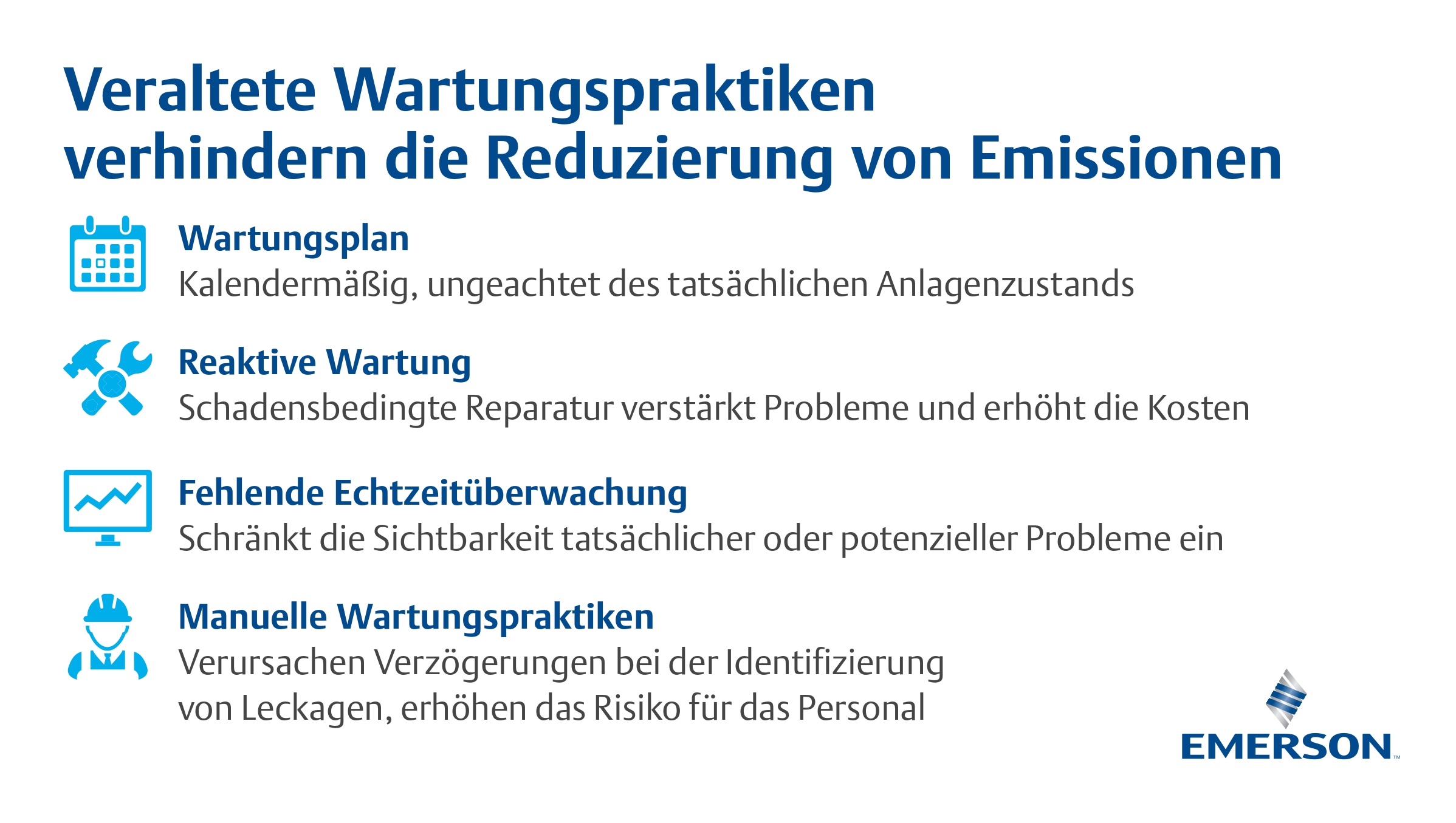 Veraltete Wartungspraktiken verhindern die Reduzierung von Emissionen

Wartungsplan
Kalendermäßig, ungeachtet des tatsächlichen Anlagenzustands

Reaktive Wartung
Schadensbedingte Reparatur verstärkt Probleme und erhöht die Kosten

Fehlende Echtzeitüberwachung
Schränkt die Sichtbarkeit tatsächlicher oder potenzieller Probleme ein

Manuelle Wartungspraktiken
Verursachen Verzögerungen bei der Identifizierung von Leckagen, erhöhen das Risiko für das Personal

EMERSON™